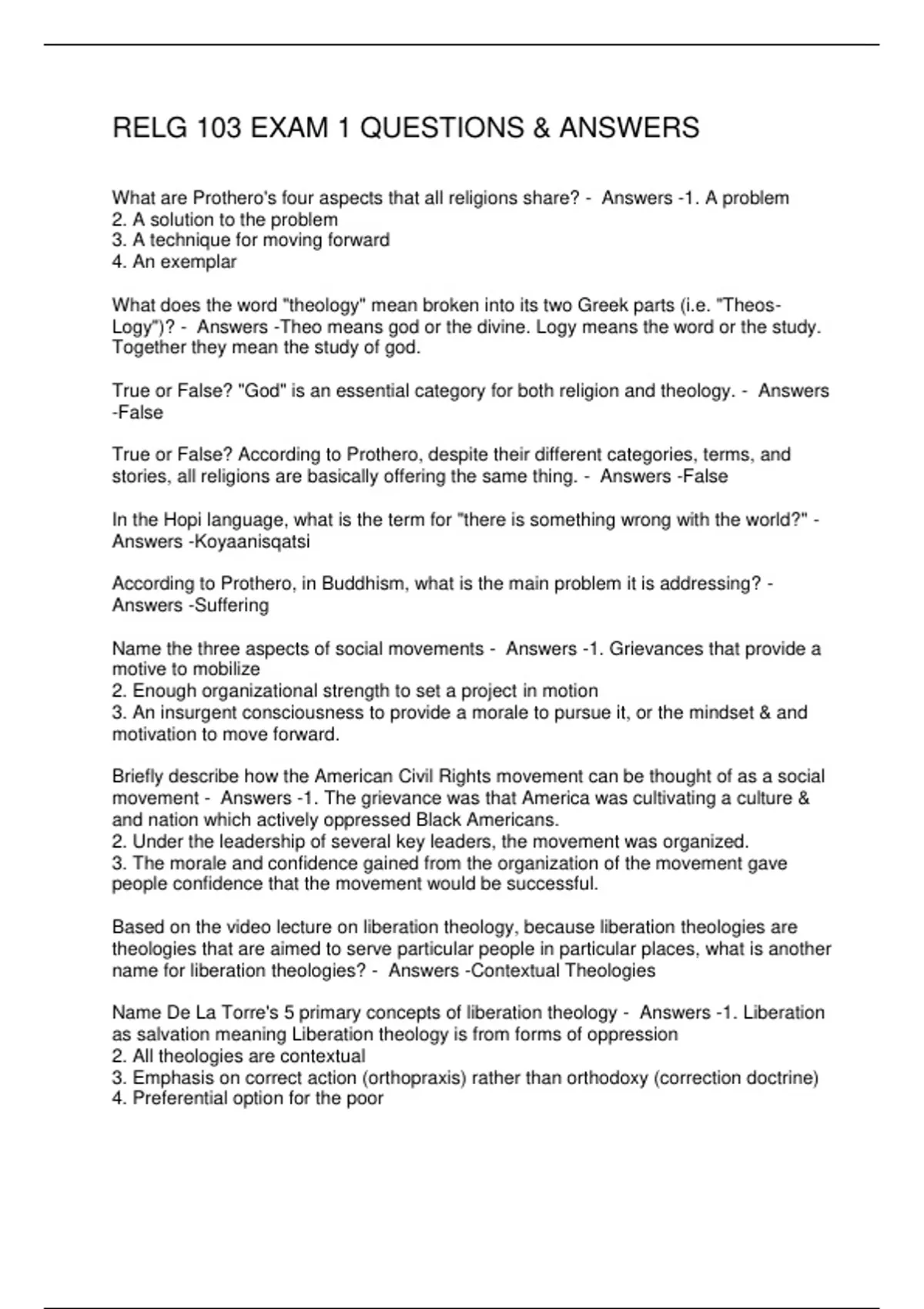 RELG 103 EXAM 1 QUESTIONS & ANSWERS

What are Prothero's four aspects that all religions share? - Answers -1. A problem
2. A solution to the problem
3. A technique for moving forward
4. An exemplar

What does the word "theology" mean broken into its two Greek parts (i.e. "Theos-Logy")? - Answers -Theo means god or the divine. Logy means the word or the study. Together they mean the study of god.

True or False? "God" is an essential category for both religion and theology. - Answers -False

True or False? According to Prothero, despite their different categories, terms, and stories, all religions are basically offering the same thing. - Answers -False

In the Hopi language, what is the term for "there is something wrong with the world?" - Answers -Koyaanisqatsi

According to Prothero, in Buddhism, what is the main problem it is addressing? - Answers -Suffering

Name the three aspects of social movements - Answers -1. Grievances that provide a motive to mobilize
2. Enough organizational strength to set a project in motion
3. An insurgent consciousness to provide a morale to pursue it, or the mindset & and motivation to move forward.

Briefly describe how the American Civil Rights movement can be thought of as a social movement - Answers -1. The grievance was that America was cultivating a culture & and nation which actively oppressed Black Americans.
2. Under the leadership of several key leaders, the movement was organized.
3. The morale and confidence gained from the organization of the movement gave people confidence that the movement would be successful.

Based on the video lecture on liberation theology, because liberation theologies are theologies that are aimed to serve particular people in particular places, what is another name for liberation theologies? - Answers -Contextual Theologies

Name De La Torre's 5 primary concepts of liberation theology - Answers -1. Liberation as salvation meaning Liberation theology is from forms of oppression
2. All theologies are contextual
3. Emphasis on correct action (orthopraxis) rather than orthodoxy (correction doctrine)
4. Preferential option for the poor